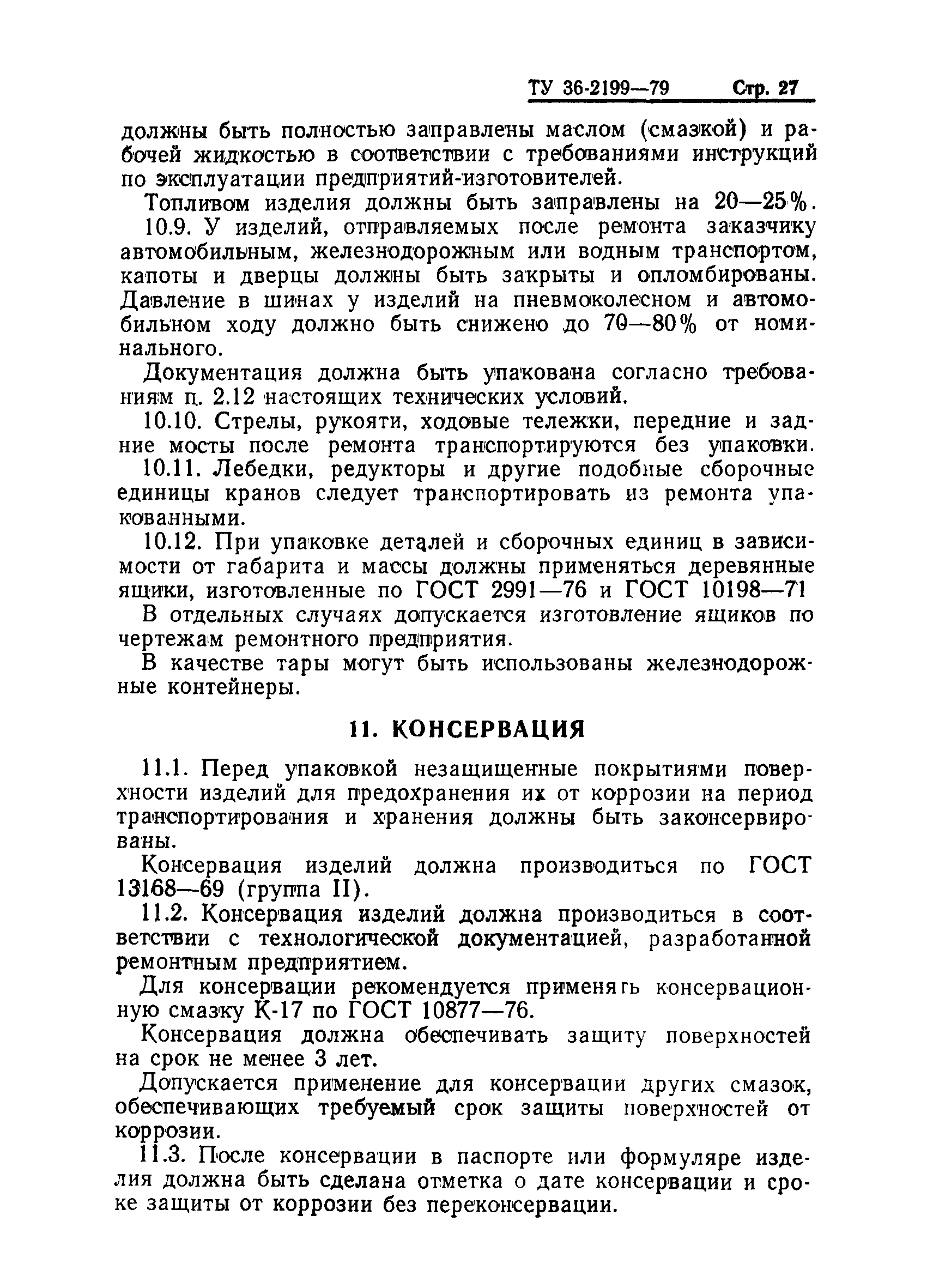 ТУ 36-2199—79 Стр. 27

должны быть полностью заправлены маслом (смазкой) и рабочей жидкостью в соответствии с требованиями инструкций по эксплуатации предприятий-изготовителей.

Топливом изделия должны быть заправлены на 20—25%.

10.9. У изделий, отправляемых после ремонта заказчику автомобильным, железнодорожным или водным транспортом, капоты и дверцы должны быть закрыты и опломбированы. Давление в шинах у изделий на пневмоколесном и автомобильном ходу должно быть снижено до 70—80% от номинального.

Документация должна быть упакована согласно требованиям п. 2.12 настоящих технических условий.

10.10. Стрелы, рукояти, ходовые тележки, передние и задние мосты после ремонта транспортируются без упаковки.

10.11. Лебедки, редукторы и другие подобные сборочные единицы кранов следует транспортировать из ремонта упакованными.

10.12. При упаковке деталей и сборочных единиц в зависимости от габарита и массы должны применяться деревянные ящики, изготовленные по ГОСТ 2991—76 и ГОСТ 10198—71

В отдельных случаях допускается изготовление ящиков по чертежам ремонтного предприятия.

В качестве тары могут быть использованы железнодорожные контейнеры.

11. КОНСЕРВАЦИЯ

11.1. Перед упаковкой незащищенные покрытиями поверхности изделий для предохранения их от коррозии на период транспортирования и хранения должны быть законсервированы.

Консервация изделий должна производиться по ГОСТ 13168—69 (группа II).

11.2. Консервация изделий должна производиться в соответствии с технологической документацией, разработанной ремонтным предприятием.

Для консервации рекомендуется применять консервационную смазку К-17 по ГОСТ 10877—76.

Консервация должна обеспечивать защиту поверхностей на срок не менее 3 лет.

Допускается применение для консервации других смазок, обеспечивающих требуемый срок защиты поверхностей от коррозии.

11.3. После консервации в паспорте или формуляре изделия должна быть сделана отметка о дате консервации и сроке защиты от коррозии без переконсервации.